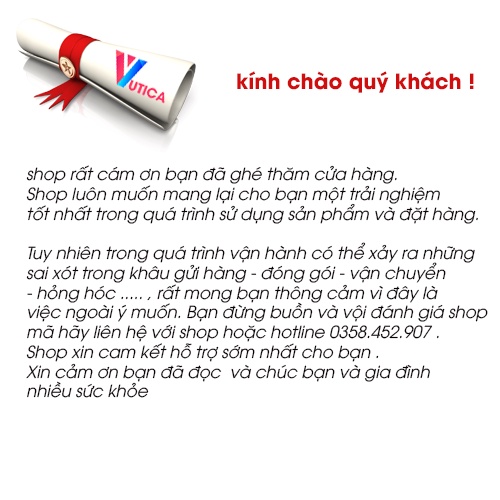 VUTICA

kính chào quý khách !

shop rất cám ơn bạn đã ghé thăm cửa hàng.
Shop luôn muốn mang lại cho bạn một trải nghiệm tốt nhất trong quá trình sử dụng sản phẩm và đặt hàng.

Tuy nhiên trong quá trình vận hành có thể xảy ra những sai xót trong khâu gửi hàng - đóng gói - vận chuyển - hỏng hóc ..... , rất mong bạn thông cảm vì đây là việc ngoài ý muốn. Bạn đừng buồn và vội đánh giá shop mã hãy liên hệ với shop hoặc hotline 0358.452.907 .
Shop xin cam kết hỗ trợ sớm nhất cho bạn .
Xin cảm ơn bạn đã đọc và chúc bạn và gia đình nhiều sức khỏe